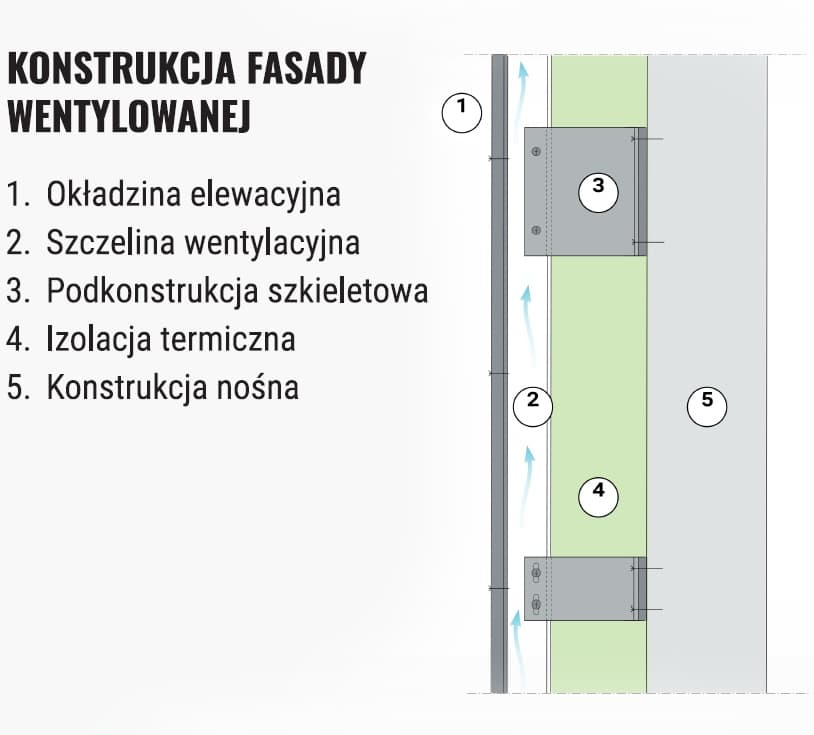 KONSTRUKCJA FASADY WENTYLOWANEJ

1. Okładzina elewacyjna
2. Szczelina wentylacyjna
3. Podkonstrukcja szkieletowa
4. Izolacja termiczna
5. Konstrukcja nośna

1

3

2

5

4